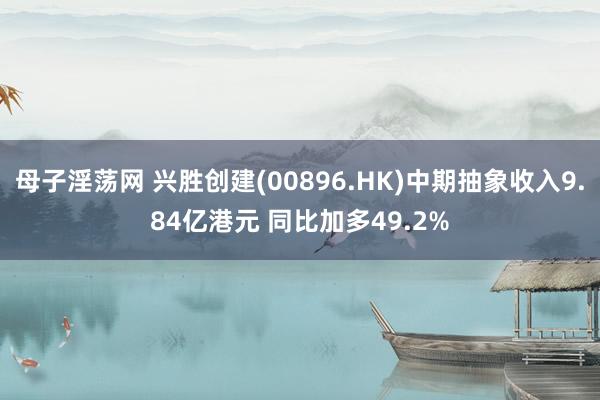 母子淫荡网 兴胜创建(00896.HK)中期抽象收入9.84亿港元 同比加多49.2%